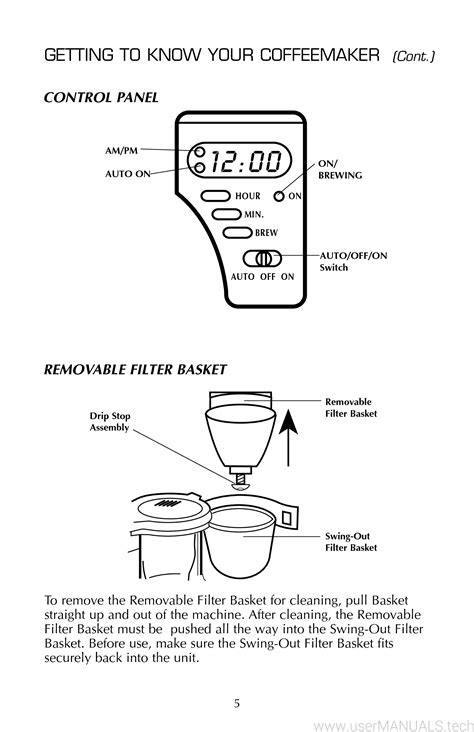 GETTING TO KNOW YOUR COFFEEMAKER (Cont.)

CONTROL PANEL

AM/PM

AUTO ON

12:00

ON/ BREWING

HOUR

ON

MIN.

BREW

AUTO/OFF/ON Switch

AUTO OFF ON

REMOVABLE FILTER BASKET

Drip Stop Assembly

Removable Filter Basket

Swing-Out Filter Basket

To remove the Removable Filter Basket for cleaning, pull Basket straight up and out of the machine. After cleaning, the Removable Filter Basket must be pushed all the way into the Swing-Out Filter Basket. Before use, make sure the Swing-Out Filter Basket fits securely back into the unit.

5

www.userMANUALS.tech